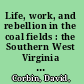 Life, work, and rebellion in the coal fields : the Southern West Virginia ...

Corbin, David,